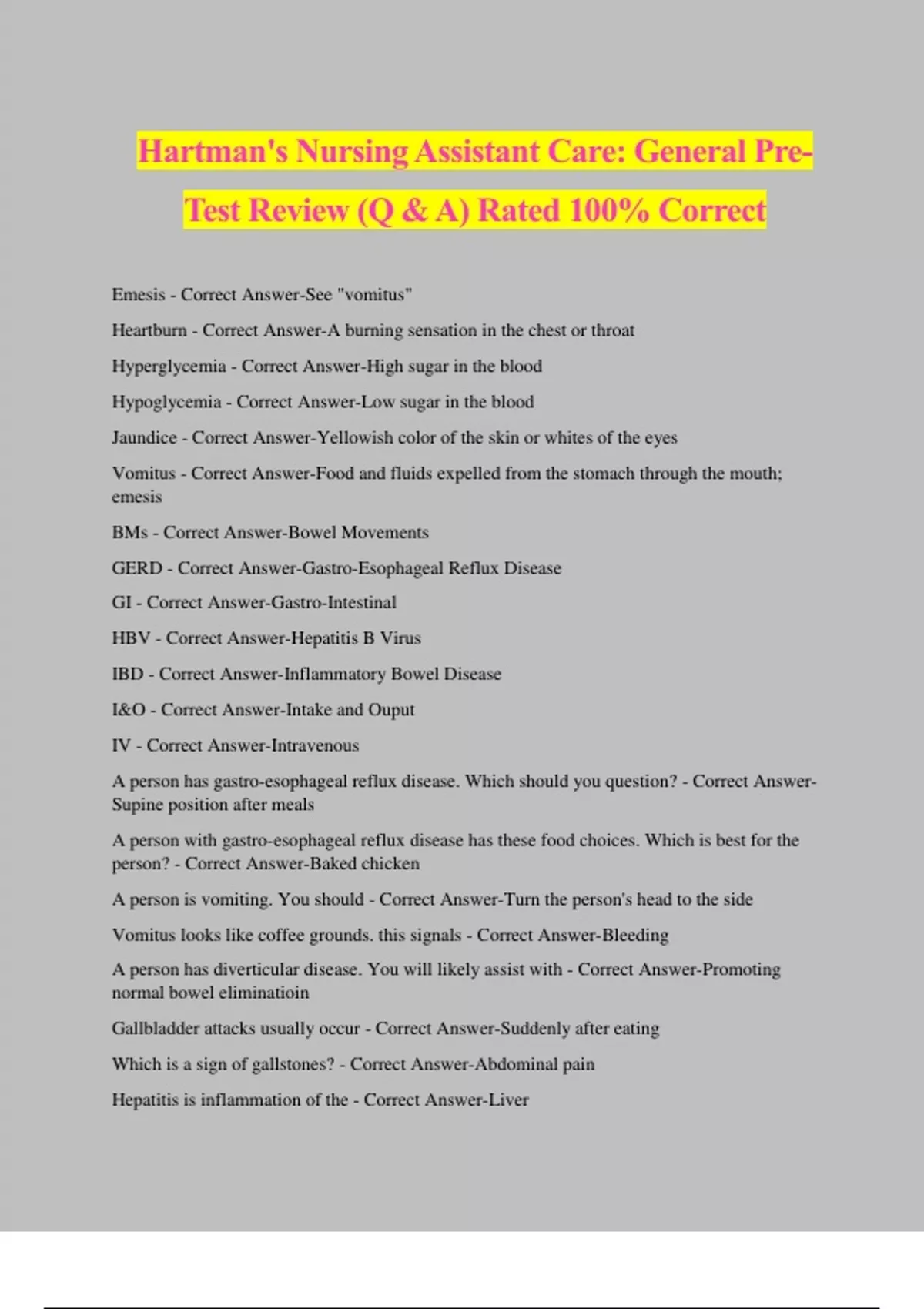 Hartman's Nursing Assistant Care: General Pre-Test Review (Q & A) Rated 100% Correct

Emesis - Correct Answer-See "vomitus"

Heartburn - Correct Answer-A burning sensation in the chest or throat

Hyperglycemia - Correct Answer-High sugar in the blood

Hypoglycemia - Correct Answer-Low sugar in the blood

Jaundice - Correct Answer-Yellowish color of the skin or whites of the eyes

Vomitus - Correct Answer-Food and fluids expelled from the stomach through the mouth; emesis

BMs - Correct Answer-Bowel Movements

GERD - Correct Answer-Gastro-Esophageal Reflux Disease

GI - Correct Answer-Gastro-Intestinal

HBV - Correct Answer-Hepatitis B Virus

IBD - Correct Answer-Inflammatory Bowel Disease

I&O - Correct Answer-Intake and Ouput

IV - Correct Answer-Intravenous

A person has gastro-esophageal reflux disease. Which should you question? - Correct Answer-Supine position after meals

A person with gastro-esophageal reflux disease has these food choices. Which is best for the person? - Correct Answer-Baked chicken

A person is vomiting. You should - Correct Answer-Turn the person's head to the side

Vomitus looks like coffee grounds. this signals - Correct Answer-Bleeding

A person has diverticular disease. You will likely assist with - Correct Answer-Promoting normal bowel eliminatioin

Gallbladder attacks usually occur - Correct Answer-Suddenly after eating

Which is a sign of gallstones? - Correct Answer-Abdominal pain

Hepatitis is inflammation of the - Correct Answer-Liver